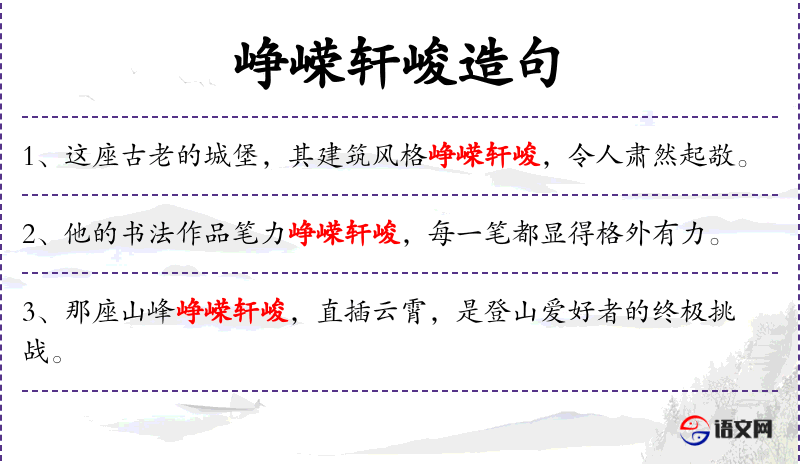 峥嵘轩峻造句

1、这座古老的城堡，其建筑风格峥嵘轩峻，令人肃然起敬。

2、他的书法作品笔力峥嵘轩峻，每一笔都显得格外有力。

3、那座山峰峥嵘轩峻，直插云霄，是登山爱好者的终极挑战。

语文网